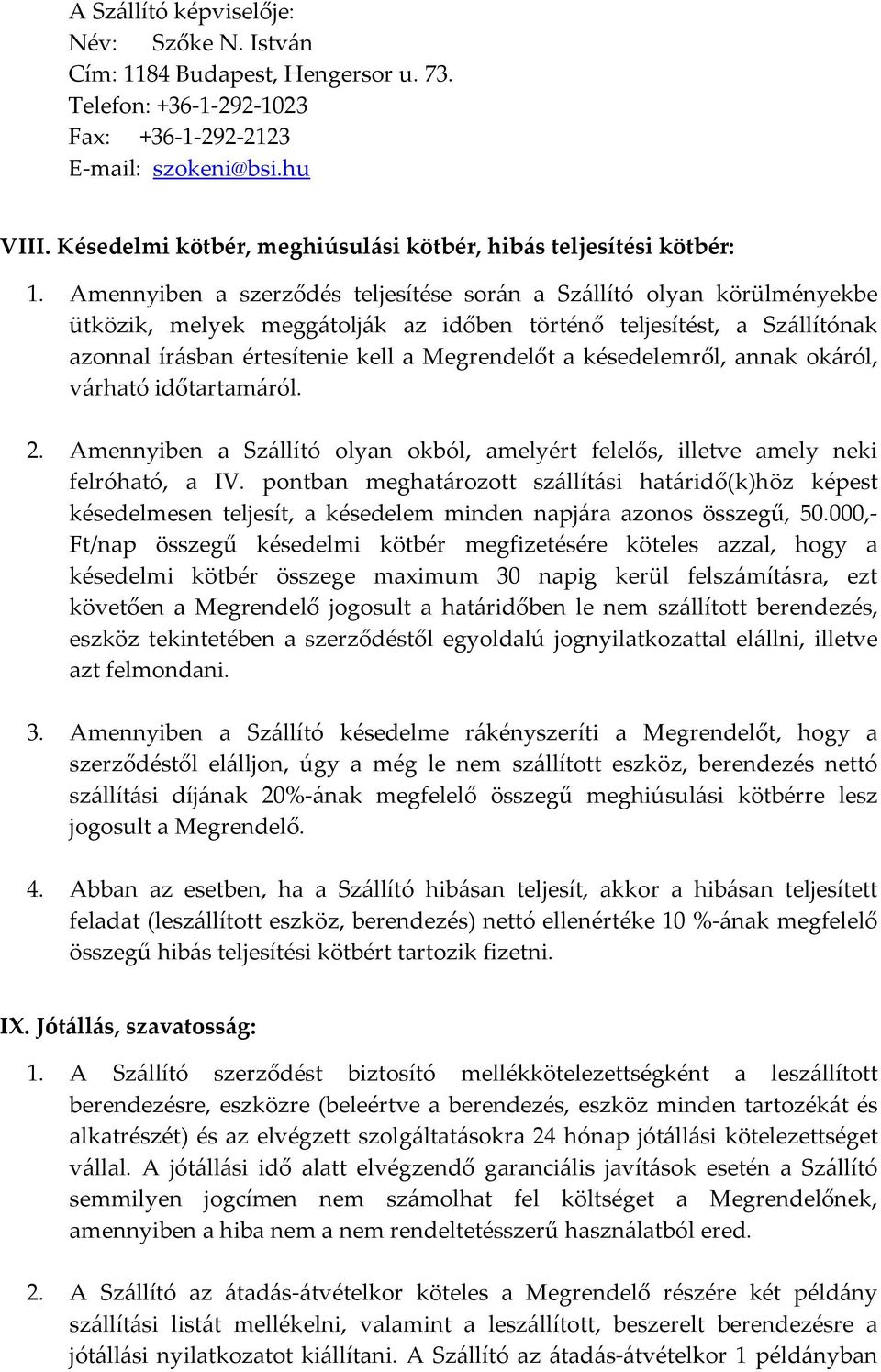 A Szállító képviselője:
Név: Szőke N. István
Cím: 1184 Budapest, Hengersor u. 73.
Telefon: +36-1-292-1023
Fax: +36-1-292-2123
E-mail: szokeni@bsi.hu

VIII. Késedelmi kötbér, meghiúsulási kötbér, hibás teljesítési kötbér:

1. Amennyiben a szerződés teljesítése során a Szállító olyan körülményekbe ütközik, melyek meggátolják az időben történő teljesítést, a Szállítónak azonnal írásban értesítenie kell a Megrendelőt a késedelemről, annak okáról, várható időtartamáról.

2. Amennyiben a Szállító olyan okból, amelyért felelős, illetve amely neki felróható, a IV. pontban meghatározott szállítási határidő(k)höz képest késedelmesen teljesít, a késedelem minden napjára azonos összegű, 50.000,- Ft/nap összegű késedelmi kötbér megfizetésére köteles azzal, hogy a késedelmi kötbér összege maximum 30 napig kerül felszámításra, ezt követően a Megrendelő jogosult a határidőben le nem szállított berendezés, eszköz tekintetében a szerződéstől egyoldalú jognyilatkozattal elállni, illetve azt felmondani.

3. Amennyiben a Szállító késedelme rákényszeríti a Megrendelőt, hogy a szerződéstől elálljon, úgy a még le nem szállított eszköz, berendezés nettó szállítási díjának 20%-ának megfelelő összegű meghiúsulási kötbérre lesz jogosult a Megrendelő.

4. Abban az esetben, ha a Szállító hibásan teljesít, akkor a hibásan teljesített feladat (leszállított eszköz, berendezés) nettó ellenértéke 10 %-ának megfelelő összegű hibás teljesítési kötbért tartozik fizetni.

IX. Jótállás, szavatosság:

1. A Szállító szerződést biztosító mellékkötelezettségként a leszállított berendezésre, eszközre (beleértve a berendezés, eszköz minden tartozékát és alkatrészét) és az elvégzett szolgáltatásokra 24 hónap jótállási kötelezettséget vállal. A jótállási idő alatt elvégzendő garanciális javítások esetén a Szállító semmilyen jogcímen nem számolhat fel költséget a Megrendelőnek, amennyiben a hiba nem a nem rendeltetésszerű használatból ered.

2. A Szállító az átadás-átvételkor köteles a Megrendelő részére két példány szállítási listát mellékelni, valamint a leszállított, beszerelt berendezésre a jótállási nyilatkozatot kiállítani. A Szállító az átadás-átvételkor 1 példányban